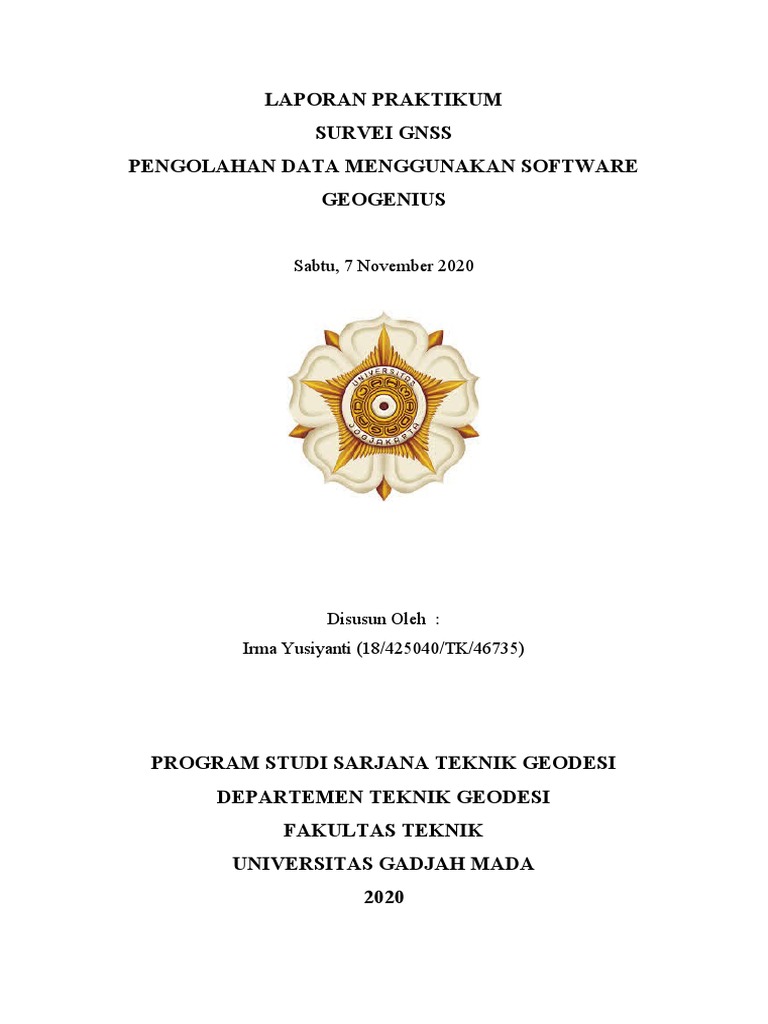 LAPORAN PRAKTIKUM
SURVEI GNSS
PENGOLAHAN DATA MENGGUNAKAN SOFTWARE
GEOGENIUS

Sabtu, 7 November 2020

Disusun Oleh :
Irma Yusiyanti (18/425040/TK/46735)

PROGRAM STUDI SARJANA TEKNIK GEODESI
DEPARTEMEN TEKNIK GEODESI
FAKULTAS TEKNIK
UNIVERSITAS GADJAH MADA
2020